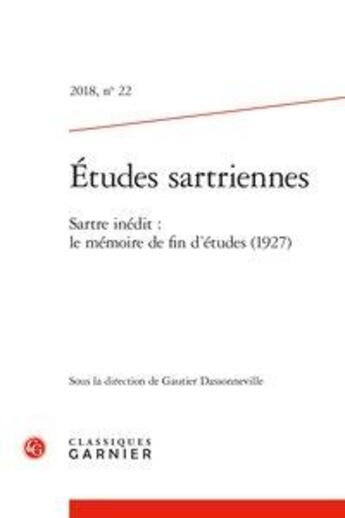 2018, n° 22

Études sartriennes

Sartre inédit : le mémoire de fin d'études (1927)

Sous la direction de Gautier Dassonneville

CLASSIQUES GARNIER